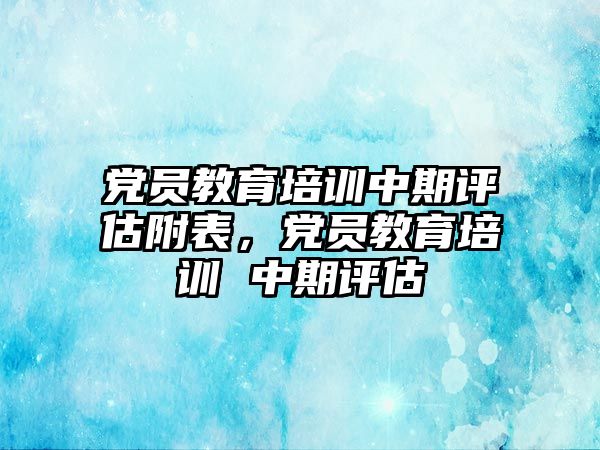 党员教育培训中期评估附表，党员教育培训 中期评估